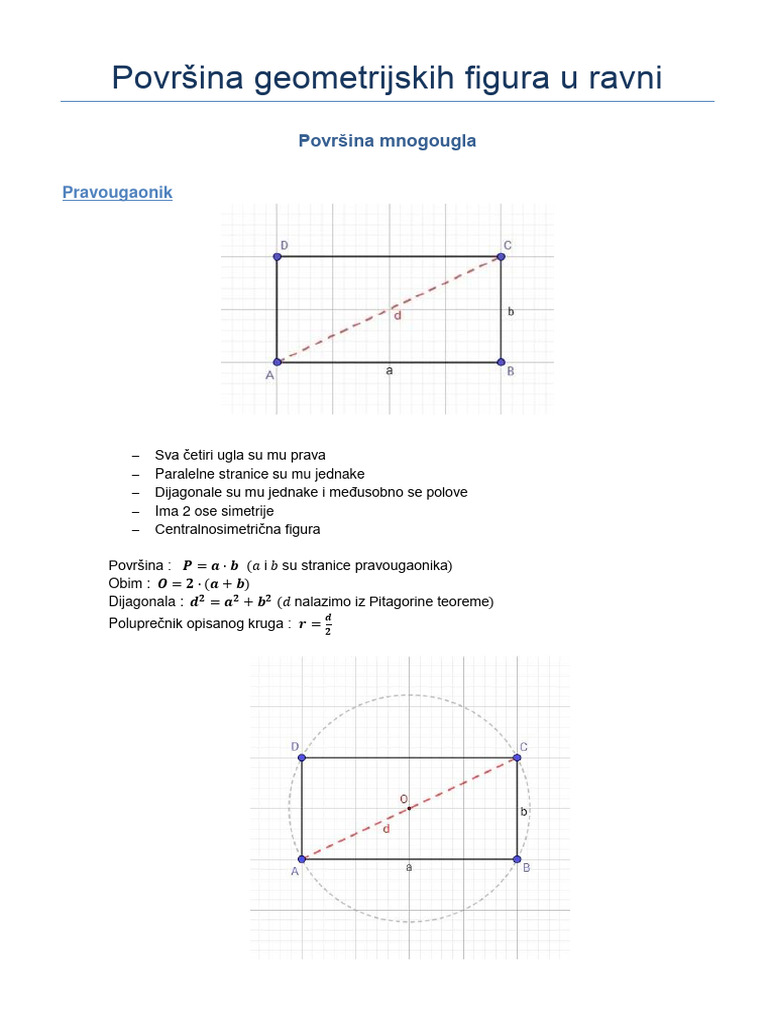 Površina geometrijskih figura u ravni

Površina mnogougla

Pravougaonik

D C d b A a B

– Sva četiri ugla su mu prava
– Paralelne stranice su mu jednake
– Dijagonale su mu jednake i međusobno se polove
– Ima 2 ose simetrije
– Centralnosimetrična figura

Površina : $P = a \cdot b$ ($a$ i $b$ su stranice pravougaonika)
Obim : $O = 2 \cdot (a + b)$
Dijagonala : $d^2 = a^2 + b^2$ ($d$ nalazimo iz Pitagorine teoreme)
Poluprečnik opisanog kruga : $r = \frac{d}{2}$

D C O d b A a B